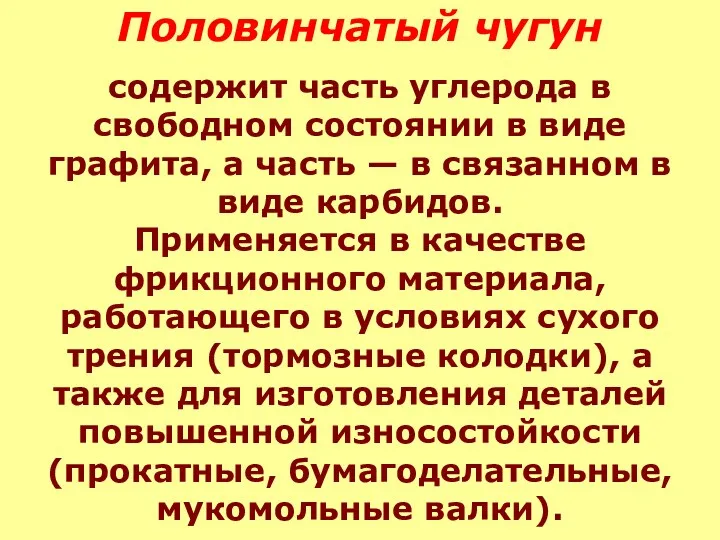 Половинчатый чугун

содержит часть углерода в свободном состоянии в виде графита, а часть — в связанном в виде карбидов.
Применяется в качестве фрикционного материала, работающего в условиях сухого трения (тормозные колодки), а также для изготовления деталей повышенной износостойкости (прокатные, бумагоделательные, мукомольные валки).